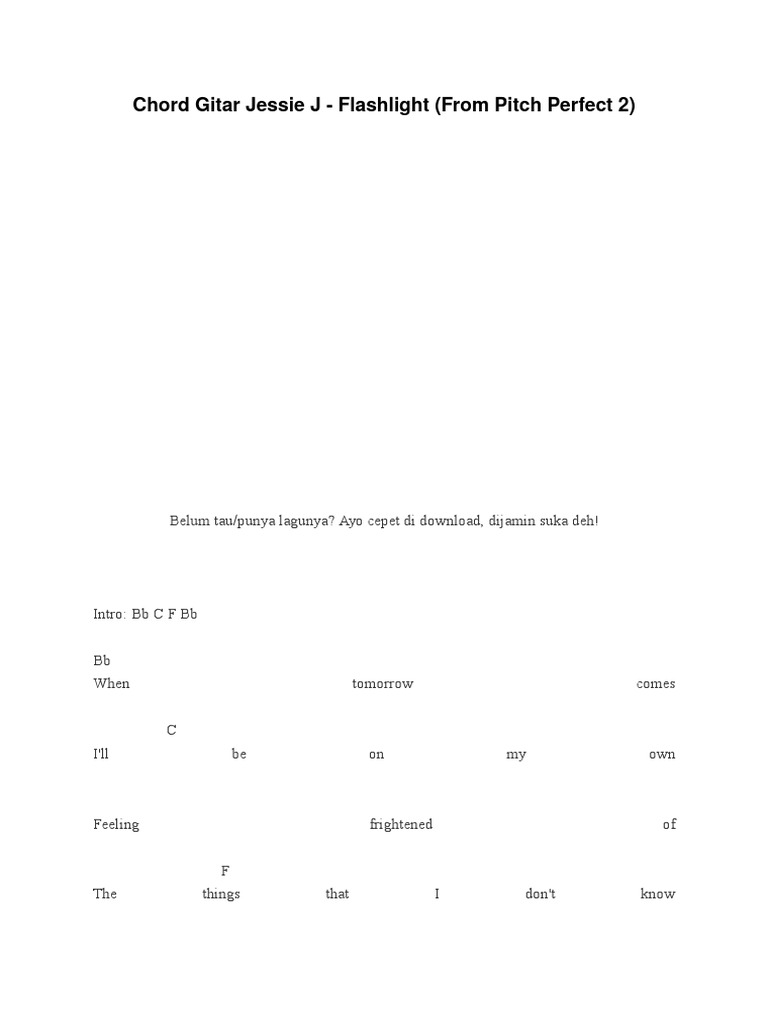 Chord Gitar Jessie J - Flashlight (From Pitch Perfect 2)

Belum tau/punya lagunya? Ayo cepet di download, dijamin suka deh!

Intro: Bb C F Bb

Bb
When tomorrow comes

C
I'll be on my own

Feeling frightened of

F
The things that I don't know